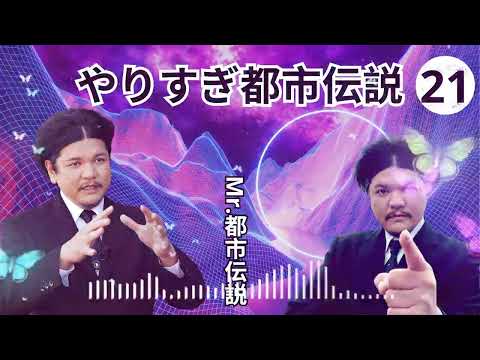 やりすぎ都市伝説 21

Mr.都市伝説